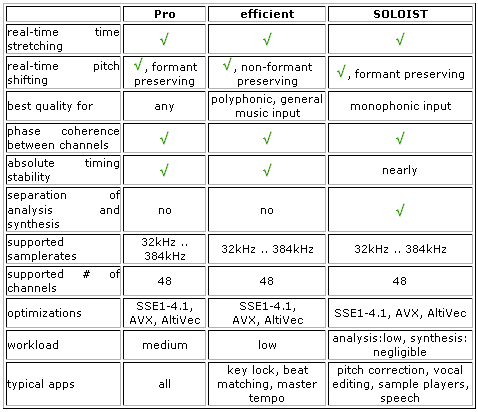 | | Pro | efficient | SOLOIST |
|---|---|---|---|
| real-time time stretching | √ | √ | √ |
| real-time pitch shifting | √, formant preserving | √, non-formant preserving | √, formant preserving |
| best quality for | any | polyphonic, general music input | monophonic input |
| phase coherence between channels | √ | √ | √ |
| absolute timing stability | √ | √ | nearly |
| separation of analysis and synthesis | no | no | √ |
| supported samplerates | 32kHz .. 384kHz | 32kHz .. 384kHz | 32kHz .. 384kHz |
| supported # of channels | 48 | 48 | 48 |
| optimizations | SSE1-4.1, AVX, AltiVec | SSE1-4.1, AVX, AltiVec | SSE1-4.1, AVX, AltiVec |
| workload | medium | low | analysis:low, synthesis: negligible |
| typical apps | all | key lock, beat matching, master tempo | pitch correction, vocal editing, sample players, speech |